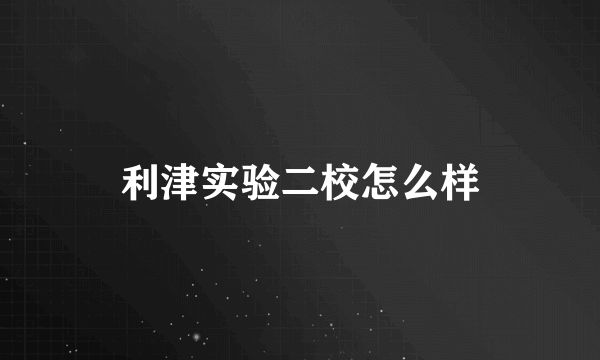 利津实验二校怎么样